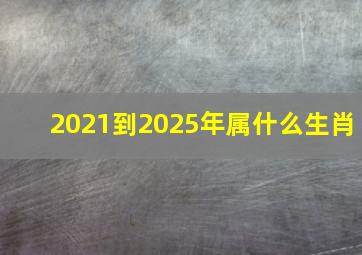 2021到2025年属什么生肖